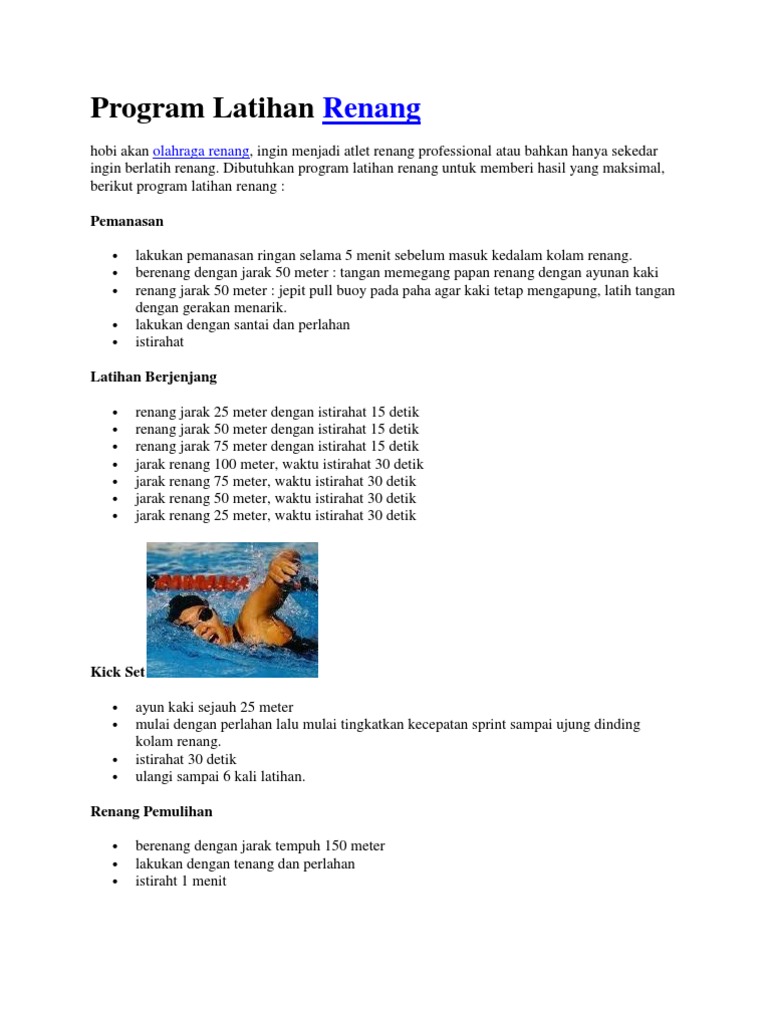 Program Latihan Renang

hobi akan olahraga renang, ingin menjadi atlet renang professional atau bahkan hanya sekedar ingin berlatih renang. Dibutuhkan program latihan renang untuk memberi hasil yang maksimal, berikut program latihan renang :

Pemanasan

- lakukan pemanasan ringan selama 5 menit sebelum masuk kedalam kolam renang.
- berenang dengan jarak 50 meter : tangan memegang papan renang dengan ayunan kaki
- renang jarak 50 meter : jepit pull buoy pada paha agar kaki tetap mengapung, latih tangan dengan gerakan menarik.
- lakukan dengan santai dan perlahan
- istirahat

Latihan Berjenjang

- renang jarak 25 meter dengan istirahat 15 detik
- renang jarak 50 meter dengan istirahat 15 detik
- renang jarak 75 meter dengan istirahat 15 detik
- jarak renang 100 meter, waktu istirahat 30 detik
- jarak renang 75 meter, waktu istirahat 30 detik
- jarak renang 50 meter, waktu istirahat 30 detik
- jarak renang 25 meter, waktu istirahat 30 detik

Kick Set

- ayun kaki sejauh 25 meter
- mulai dengan perlahan lalu mulai tingkatkan kecepatan sprint sampai ujung dinding kolam renang.
- istirahat 30 detik
- ulangi sampai 6 kali latihan.

Renang Pemulihan

- berenang dengan jarak tempuh 150 meter
- lakukan dengan tenang dan perlahan
- istiraht 1 menit